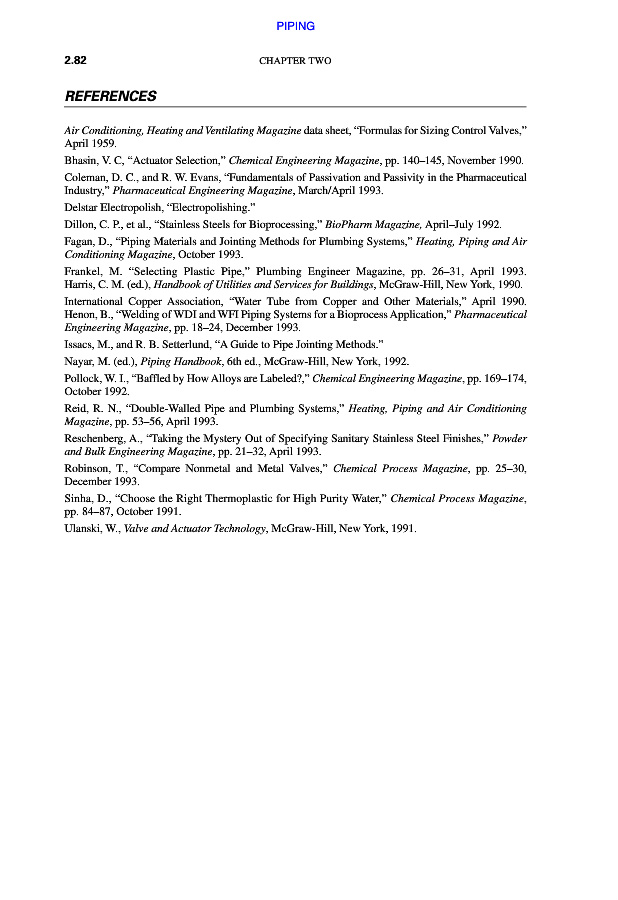 PIPING

2.82 CHAPTER TWO

REFERENCES

Air Conditioning, Heating and Ventilating Magazine data sheet, "Formulas for Sizing Control Valves," April 1959.

Bhasin, V. C, "Actuator Selection," Chemical Engineering Magazine, pp. 140–145, November 1990.

Coleman, D. C., and R. W. Evans, "Fundamentals of Passivation and Passivity in the Pharmaceutical Industry," Pharmaceutical Engineering Magazine, March/April 1993.

Delstar Electropolish, "Electropolishing."

Dillon, C. P., et al., "Stainless Steels for Bioprocessing," BioPharm Magazine, April–July 1992.

Fagan, D., "Piping Materials and Jointing Methods for Plumbing Systems," Heating, Piping and Air Conditioning Magazine, October 1993.

Frankel, M. "Selecting Plastic Pipe," Plumbing Engineer Magazine, pp. 26–31, April 1993.

Harris, C. M. (ed.), Handbook of Utilities and Services for Buildings, McGraw-Hill, New York, 1990.

International Copper Association, "Water Tube from Copper and Other Materials," April 1990.

Henon, B., "Welding of WDI and WFI Piping Systems for a Bioprocess Application," Pharmaceutical Engineering Magazine, pp. 18–24, December 1993.

Issacs, M., and R. B. Setterlund, "A Guide to Pipe Jointing Methods."

Nayar, M. (ed.), Piping Handbook, 6th ed., McGraw-Hill, New York, 1992.

Pollock, W. I., "Baffled by How Alloys are Labeled?," Chemical Engineering Magazine, pp. 169–174, October 1992.

Reid, R. N., "Double-Walled Pipe and Plumbing Systems," Heating, Piping and Air Conditioning Magazine, pp. 53–56, April 1993.

Reschenberg, A., "Taking the Mystery Out of Specifying Sanitary Stainless Steel Finishes," Powder and Bulk Engineering Magazine, pp. 21–32, April 1993.

Robinson, T., "Compare Nonmetal and Metal Valves," Chemical Process Magazine, pp. 25–30, December 1993.

Sinha, D., "Choose the Right Thermoplastic for High Purity Water," Chemical Process Magazine, pp. 84–87, October 1991.

Ulanski, W., Valve and Actuator Technology, McGraw-Hill, New York, 1991.